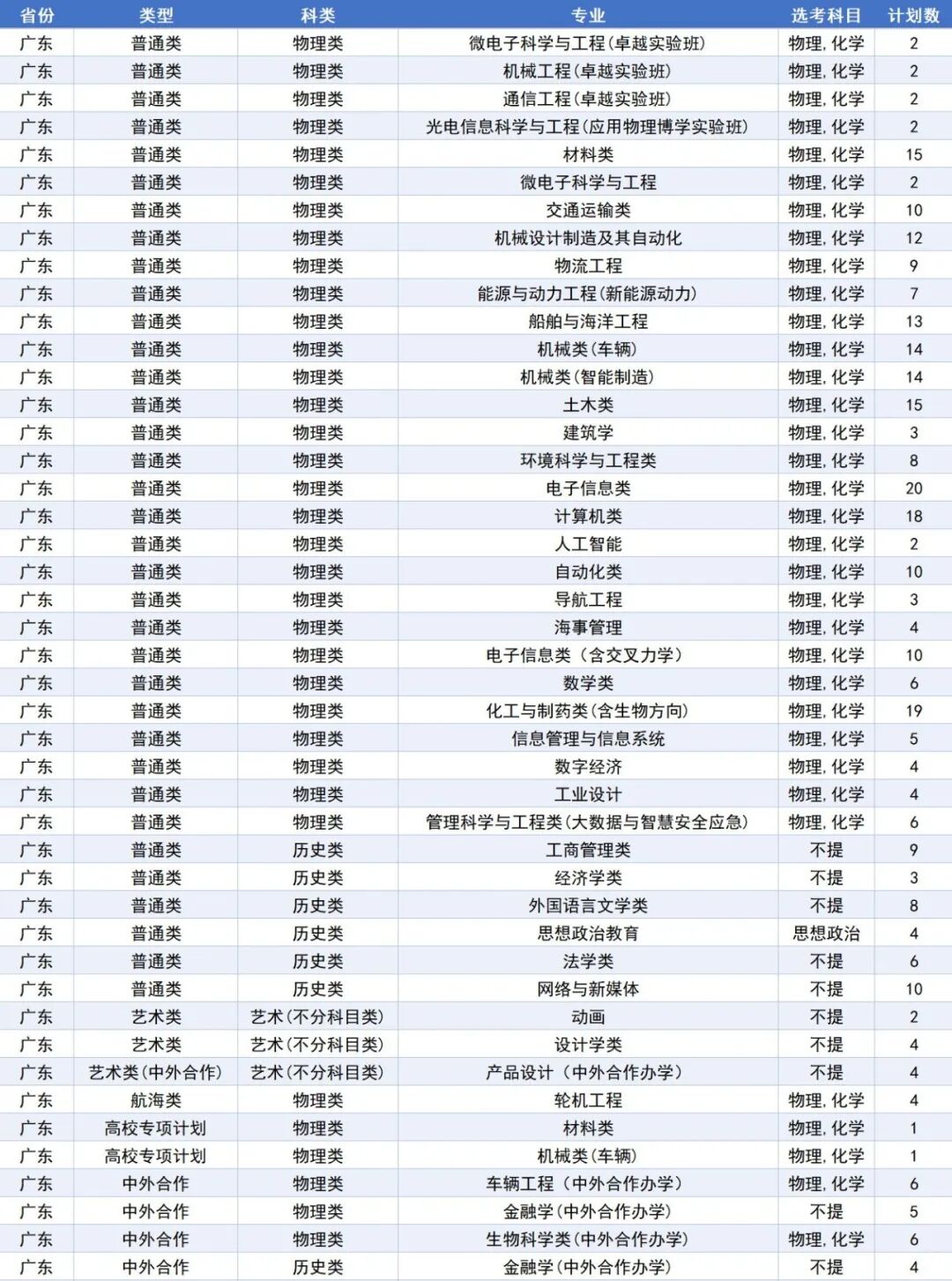 | 省份 | 类型 | 科类 | 专业 | 选考科目 | 计划数 |
|---|---|---|---|---|---|
| 广东 | 普通类 | 物理类 | 微电子科学与工程(卓越实验班) | 物理,化学 | 2 |
| 广东 | 普通类 | 物理类 | 机械工程(卓越实验班) | 物理,化学 | 2 |
| 广东 | 普通类 | 物理类 | 通信工程(卓越实验班) | 物理,化学 | 2 |
| 广东 | 普通类 | 物理类 | 光电信息科学与工程(应用物理博学实验班) | 物理,化学 | 2 |
| 广东 | 普通类 | 物理类 | 材料类 | 物理,化学 | 15 |
| 广东 | 普通类 | 物理类 | 微电子科学与工程 | 物理,化学 | 2 |
| 广东 | 普通类 | 物理类 | 交通运输类 | 物理,化学 | 10 |
| 广东 | 普通类 | 物理类 | 机械设计制造及其自动化 | 物理,化学 | 12 |
| 广东 | 普通类 | 物理类 | 物流工程 | 物理,化学 | 9 |
| 广东 | 普通类 | 物理类 | 能源与动力工程(新能源动力) | 物理,化学 | 7 |
| 广东 | 普通类 | 物理类 | 船舶与海洋工程 | 物理,化学 | 13 |
| 广东 | 普通类 | 物理类 | 机械类(车辆) | 物理,化学 | 14 |
| 广东 | 普通类 | 物理类 | 机械类(智能制造) | 物理,化学 | 14 |
| 广东 | 普通类 | 物理类 | 土木类 | 物理,化学 | 15 |
| 广东 | 普通类 | 物理类 | 建筑学 | 物理,化学 | 3 |
| 广东 | 普通类 | 物理类 | 环境科学与工程类 | 物理,化学 | 8 |
| 广东 | 普通类 | 物理类 | 电子信息类 | 物理,化学 | 20 |
| 广东 | 普通类 | 物理类 | 计算机类 | 物理,化学 | 18 |
| 广东 | 普通类 | 物理类 | 人工智能 | 物理,化学 | 2 |
| 广东 | 普通类 | 物理类 | 自动化类 | 物理,化学 | 10 |
| 广东 | 普通类 | 物理类 | 导航工程 | 物理,化学 | 3 |
| 广东 | 普通类 | 物理类 | 海事管理 | 物理,化学 | 4 |
| 广东 | 普通类 | 物理类 | 电子信息类(含交叉力学) | 物理,化学 | 10 |
| 广东 | 普通类 | 物理类 | 数学类 | 物理,化学 | 6 |
| 广东 | 普通类 | 物理类 | 化工与制药类(含生物方向) | 物理,化学 | 19 |
| 广东 | 普通类 | 物理类 | 信息管理与信息系统 | 物理,化学 | 5 |
| 广东 | 普通类 | 物理类 | 数字经济 | 物理,化学 | 4 |
| 广东 | 普通类 | 物理类 | 工业设计 | 物理,化学 | 4 |
| 广东 | 普通类 | 物理类 | 管理科学与工程类(大数据与智慧安全应急) | 物理,化学 | 6 |
| 广东 | 普通类 | 历史类 | 工商管理类 | 不提 | 9 |
| 广东 | 普通类 | 历史类 | 经济学类 | 不提 | 3 |
| 广东 | 普通类 | 历史类 | 外国语言文学类 | 不提 | 8 |
| 广东 | 普通类 | 历史类 | 思想政治教育 | 思想政治 | 4 |
| 广东 | 普通类 | 历史类 | 法学类 | 不提 | 6 |
| 广东 | 普通类 | 历史类 | 网络与新媒体 | 不提 | 10 |
| 广东 | 艺术类 | 艺术(不分科目类) | 动画 | 不提 | 2 |
| 广东 | 艺术类 | 艺术(不分科目类) | 设计学类 | 不提 | 4 |
| 广东 | 艺术类(中外合作) | 艺术(不分科目类) | 产品设计(中外合作办学) | 不提 | 4 |
| 广东 | 航海类 | 物理类 | 轮机工程 | 物理,化学 | 4 |
| 广东 | 高校专项计划 | 物理类 | 材料类 | 物理,化学 | 1 |
| 广东 | 高校专项计划 | 物理类 | 机械类(车辆) | 物理,化学 | 1 |
| 广东 | 中外合作 | 物理类 | 车辆工程(中外合作办学) | 物理,化学 | 6 |
| 广东 | 中外合作 | 物理类 | 金融学(中外合作办学) | 不提 | 5 |
| 广东 | 中外合作 | 物理类 | 生物科学类(中外合作办学) | 物理,化学 | 6 |
| 广东 | 中外合作 | 历史类 | 金融学(中外合作办学) | 不提 | 4 |